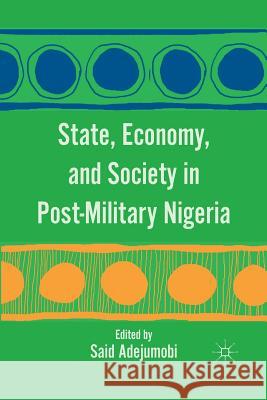 State, Economy, and Society in Post-Military Nigeria

Edited by
Said Adejumobi

Kraina Książek